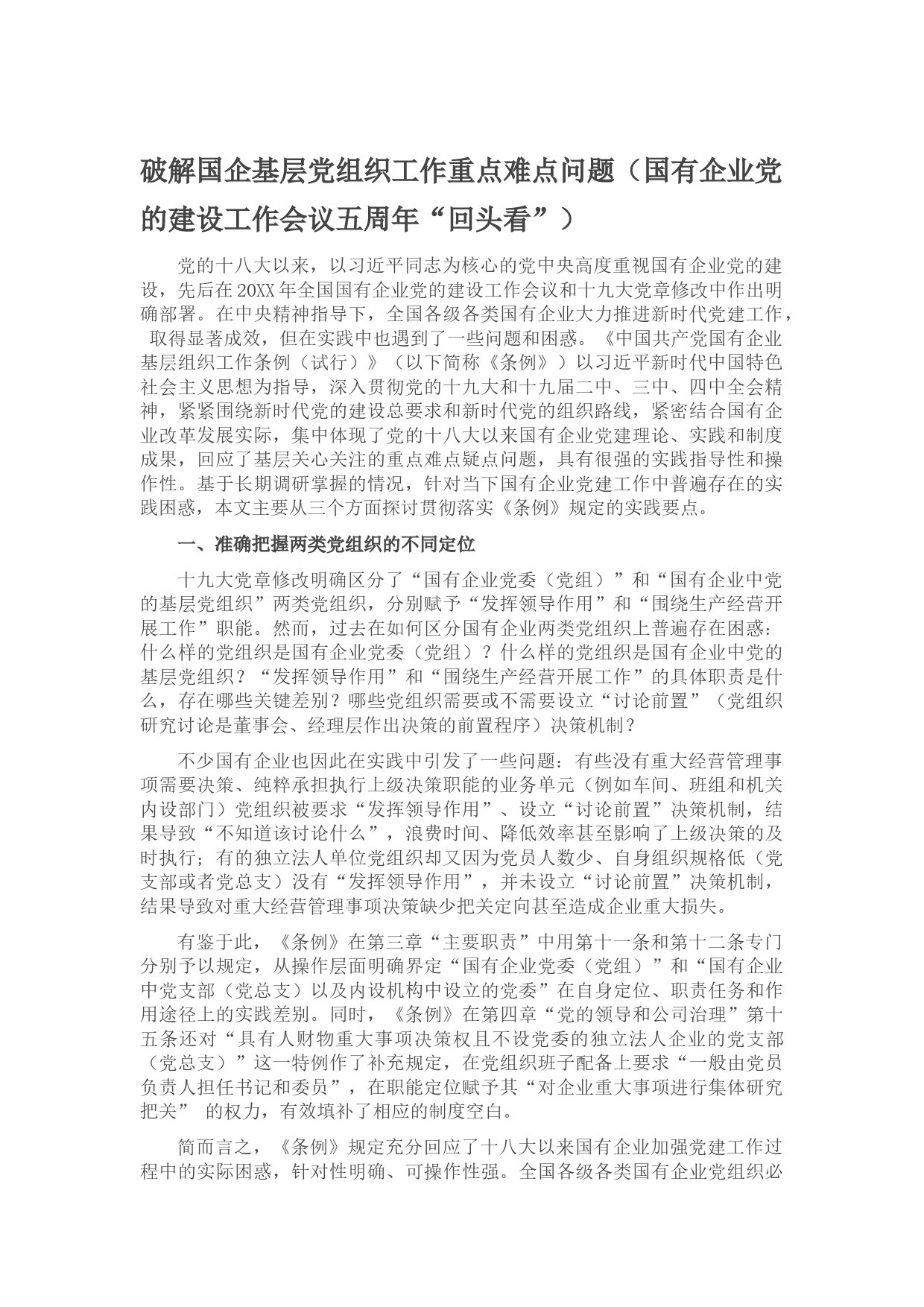 破解国企基层党组织工作重点难点问题（国有企业党的建设工作会议五周年“回头看”）

党的十八大以来，以习近平同志为核心的党中央高度重视国有企业党的建设，先后在20XX年全国国有企业党的建设工作会议和十九大党章修改中作出明确部署。在中央精神指导下，全国各级各类国有企业大力推进新时代党建工作，取得显著成效，但在实践中也遇到了一些问题和困惑。《中国共产党国有企业基层组织工作条例（试行）》（以下简称《条例》）以习近平新时代中国特色社会主义思想为指导，深入贯彻党的十九大和十九届二中、三中、四中全会精神，紧紧围绕新时代党的建设总要求和新时代党的组织路线，紧密结合国有企业改革发展实际，集中体现了党的十八大以来国有企业党建理论、实践和制度成果，回应了基层关心关注的重点难点疑点问题，具有很强的实践指导性和操作性。基于长期调研掌握的情况，针对当下国有企业党建工作中普遍存在的实践困惑，本文主要从三个方面探讨贯彻落实《条例》规定的实践要点。

一、准确把握两类党组织的不同定位

十九大党章修改明确区分了“国有企业党委（党组）”和“国有企业中党的基层党组织”两类党组织，分别赋予“发挥领导作用”和“围绕生产经营开展工作”职能。然而，过去在如何区分国有企业两类党组织上普遍存在困惑：什么样的党组织是国有企业党委（党组）？什么样的党组织是国有企业中党的基层党组织？“发挥领导作用”和“围绕生产经营开展工作”的具体职责是什么，存在哪些关键差别？哪些党组织需要或不需要设立“讨论前置”（党组织研究讨论是董事会、经理层作出决策的前置程序）决策机制？

不少国有企业也因此在实践中引发了一些问题：有些没有重大经营管理事项需要决策、纯粹承担执行上级决策职能的业务单元（例如车间、班组和机关内设部门）党组织被要求“发挥领导作用”、设立“讨论前置”决策机制，结果导致“不知道该讨论什么”，浪费时间、降低效率甚至影响了上级决策的及时执行；有的独立法人单位党组织却又因为党员人数少、自身组织规格低（党支部或者党总支）没有“发挥领导作用”，并未设立“讨论前置”决策机制，结果导致对重大经营管理事项决策缺少把关定向甚至造成企业重大损失。

有鉴于此，《条例》在第三章“主要职责”中用第十一条和第十二条专门分别予以规定，从操作层面明确界定“国有企业党委（党组）”和“国有企业中党支部（党总支）以及内设机构中设立的党委”在自身定位、职责任务和作用途径上的实践差别。同时，《条例》在第四章“党的领导和公司治理”第十五条还对“具有人财物重大事项决策权且不设党委的独立法人企业的党支部（党总支）”这一特例作了补充规定，在党组织班子配备上要求“一般由党员负责人担任书记和委员”，在职能定位赋予其“对企业重大事项进行集体研究把关” 的权力，有效填补了相应的制度空白。

简而言之，《条例》规定充分回应了十八大以来国有企业加强党建工作过程中的实际困惑，针对性明确、可操作性强。全国各级各类国有企业党组织必